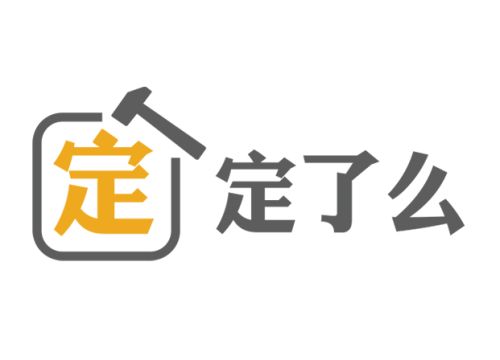 定

定了么